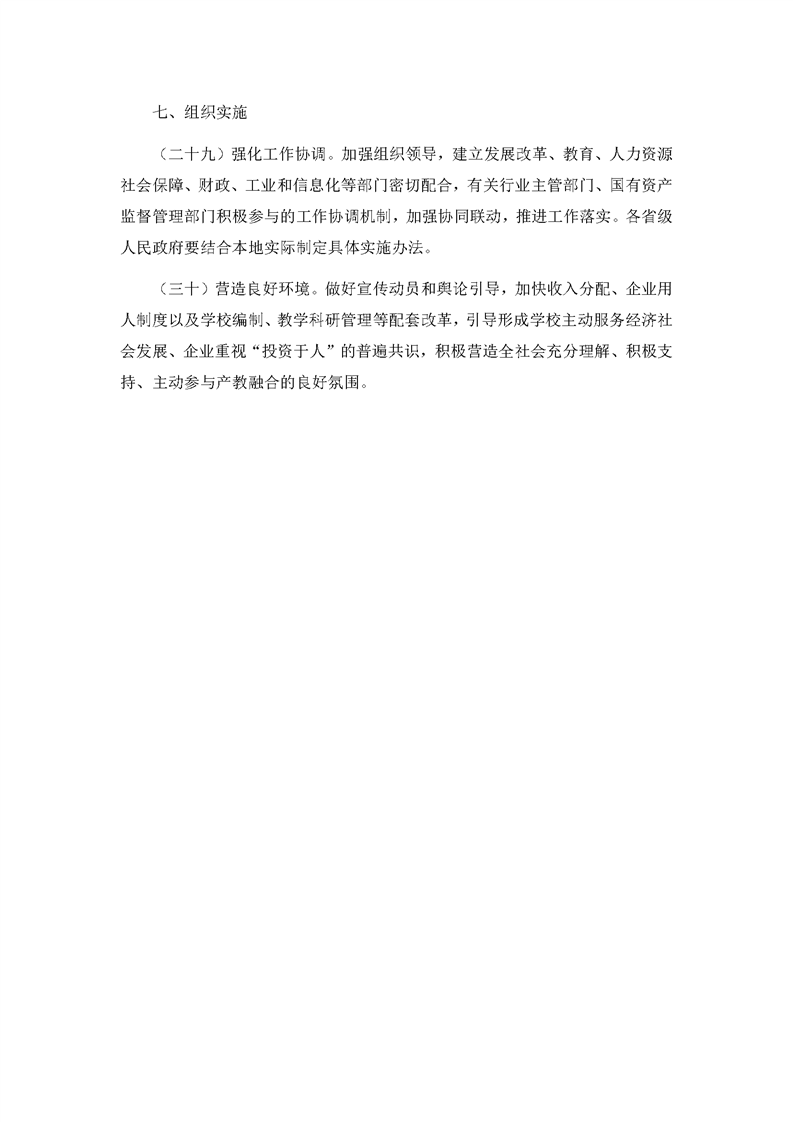 七、组织实施

（二十九）强化工作协调。加强组织领导，建立发展改革、教育、人力资源社会保障、财政、工业和信息化等部门密切配合，有关行业主管部门、国有资产监督管理部门积极参与的工作协调机制，加强协同联动，推进工作落实。各省级人民政府要结合本地实际制定具体实施办法。

（三十）营造良好环境。做好宣传动员和舆论引导，加快收入分配、企业用人制度以及学校编制、教学科研管理等配套改革，引导形成学校主动服务经济社会发展、企业重视“投资于人”的普遍共识，积极营造全社会充分理解、积极支持、主动参与产教融合的良好氛围。